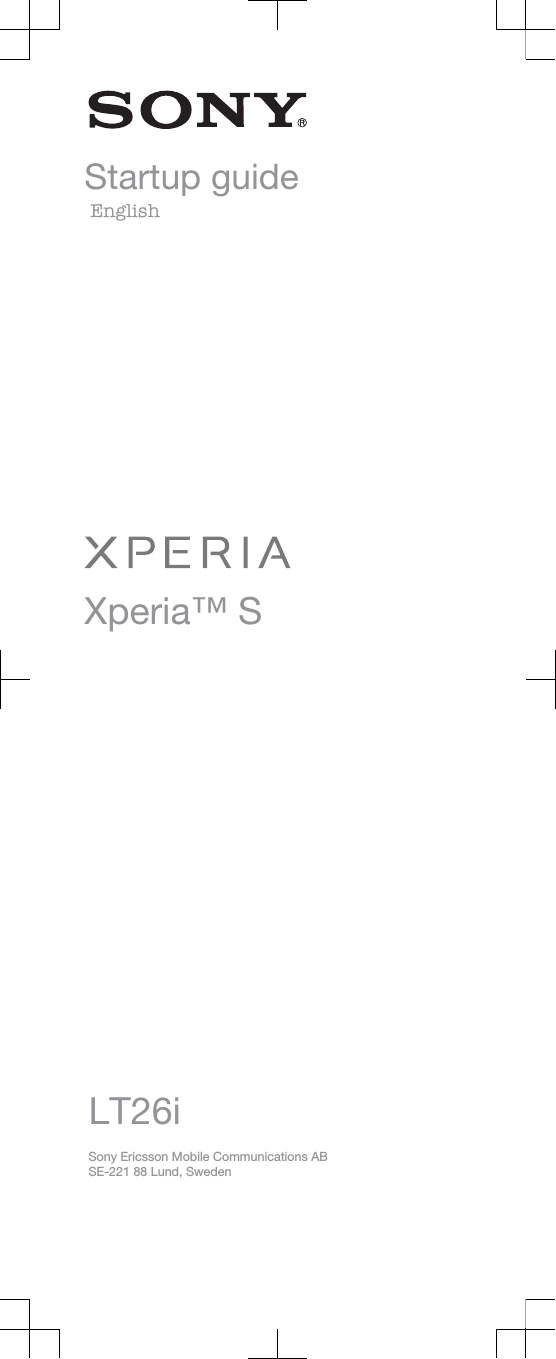 SONY®

Startup guide
English

XPERIA

Xperia™ S

LT26i

Sony Ericsson Mobile Communications AB
SE-221 88 Lund, Sweden